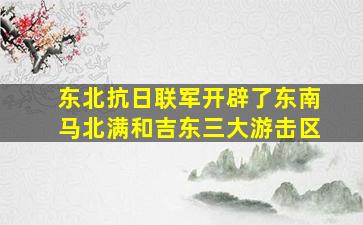 东北抗日联军开辟了东南马北满和吉东三大游击区